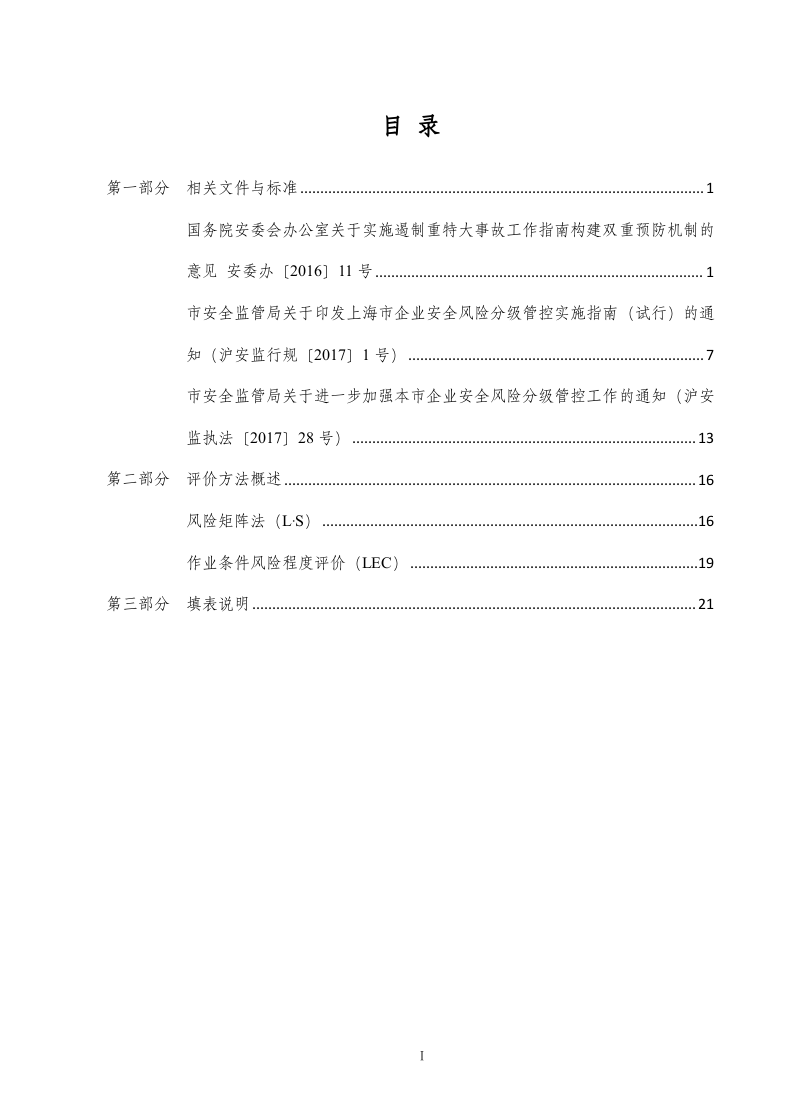 目 录

第一部分 相关文件与标准 1

国务院安委会办公室关于实施遏制重特大事故工作指南构建双重预防机制的意见 安委办〔2016〕11号 1

市安全监管局关于印发上海市企业安全风险分级管控实施指南（试行）的通知（沪安监行规〔2017〕1号） 7

市安全监管局关于进一步加强本市企业安全风险分级管控工作的通知（沪安监执法〔2017〕28号） 13

第二部分 评价方法概述 16

风险矩阵法（L·S） 16

作业条件风险程度评价（LEC） 19

第三部分 填表说明 21

I